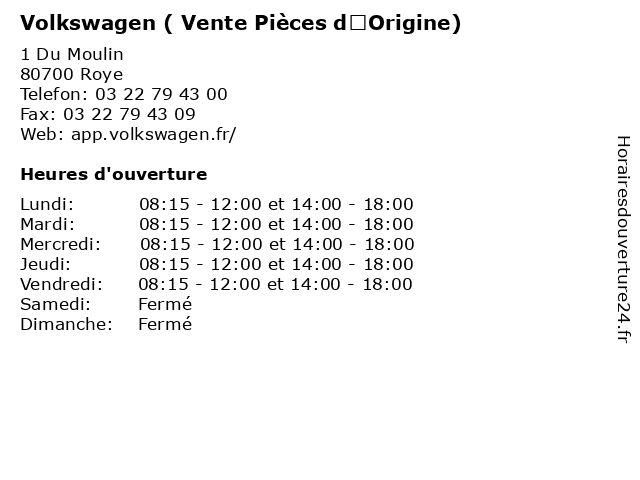 Volkswagen ( Vente Pièces d□Origine)

1 Du Moulin
80700 Roye
Telefon: 03 22 79 43 00
Fax: 03 22 79 43 09
Web: app.volkswagen.fr/

Heures d'ouverture

Lundi: 08:15 - 12:00 et 14:00 - 18:00
Mardi: 08:15 - 12:00 et 14:00 - 18:00
Mercredi: 08:15 - 12:00 et 14:00 - 18:00
Jeudi: 08:15 - 12:00 et 14:00 - 18:00
Vendredi: 08:15 - 12:00 et 14:00 - 18:00
Samedi: Fermé
Dimanche: Fermé

Horairesdouverture24.fr